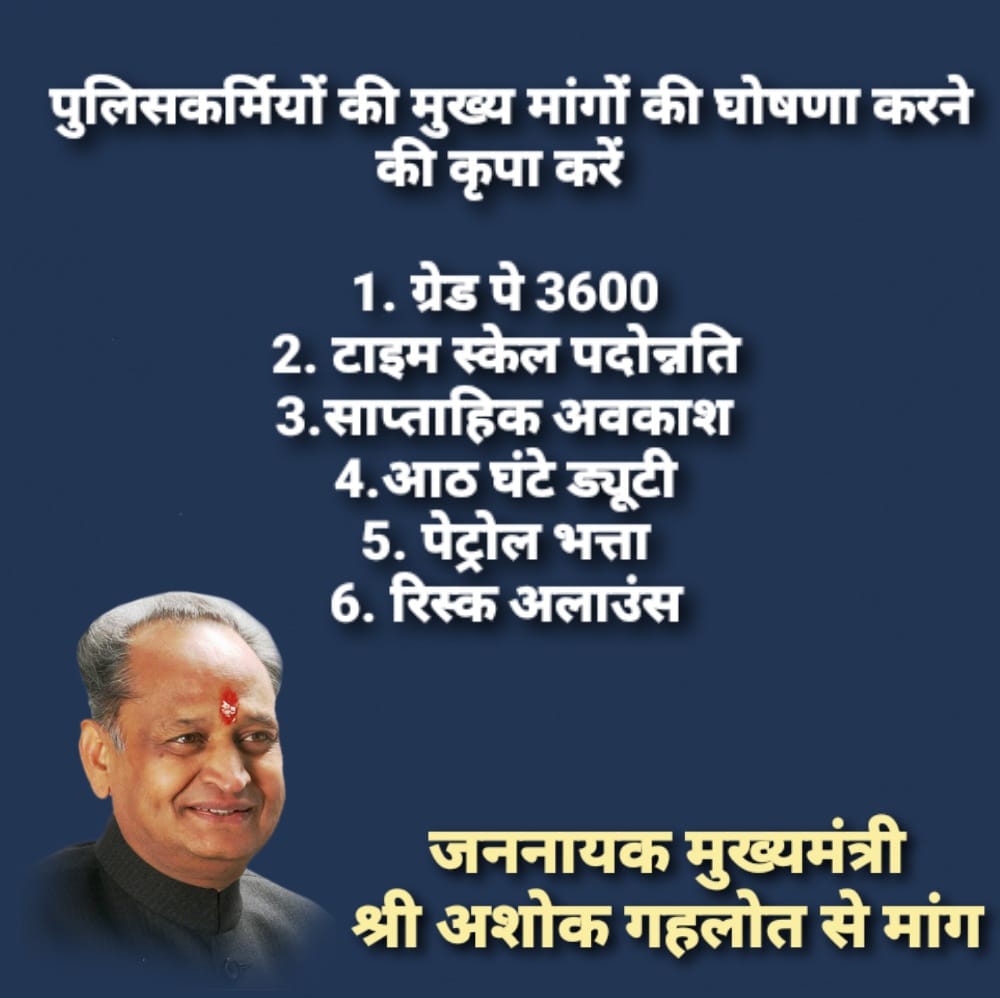 पुलिसकर्मियों की मुख्य मांगों की घोषणा करने की कृपा करें

1. ग्रेड पे 3600
2. टाइम स्केल पदोन्नति
3.साप्ताहिक अवकाश
4.आठ घंटे ड्यूटी
5. पेट्रोल भत्ता
6. रिस्क अलाउंस

जननायक मुख्यमंत्री
श्री अशोक गहलोत से मांग